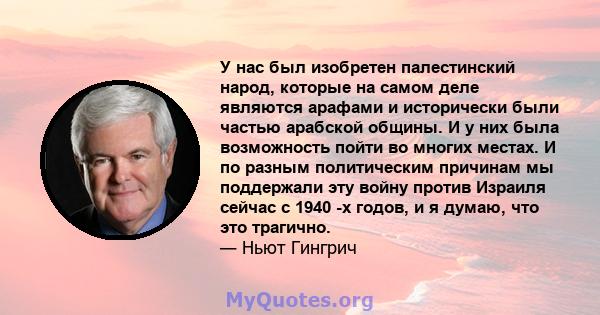 У нас был изобретен палестинский народ, которые на самом деле являются арафами и исторически были частью арабской общины. И у них была возможность пойти во многих местах. И по разным политическим причинам мы поддержали эту войну против Израиля сейчас с 1940 -х годов, и я думаю, что это трагично.
— Ньют Гингрич

MyQuotes.org